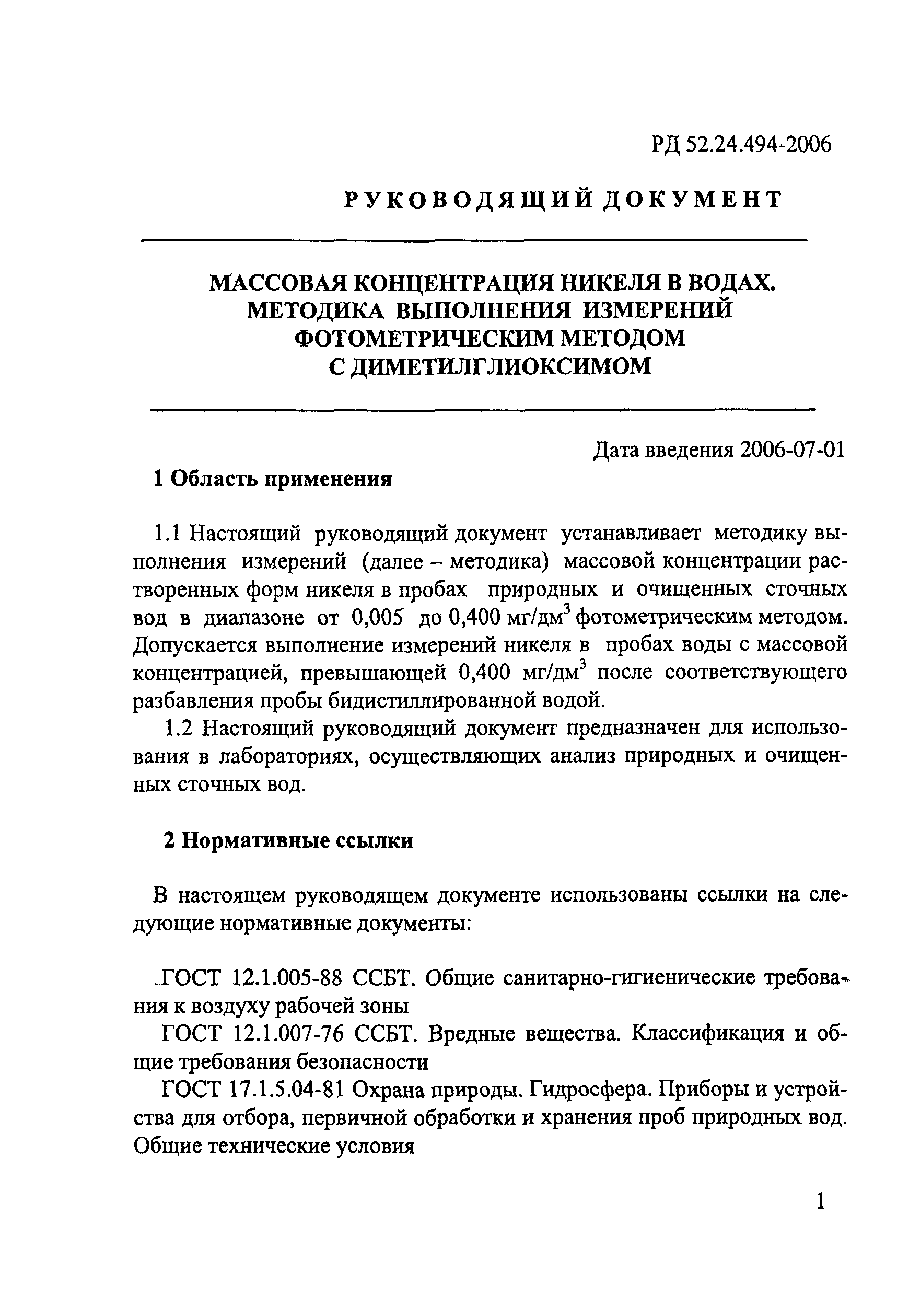 РД 52.24.494-2006

РУКОВОДЯЩИЙ ДОКУМЕНТ

МАССОВАЯ КОНЦЕНТРАЦИЯ НИКЕЛЯ В ВОДАХ. МЕТОДИКА ВЫПОЛНЕНИЯ ИЗМЕРЕНИЙ ФОТОМЕТРИЧЕСКИМ МЕТОДОМ С ДИМЕТИЛГЛИОКСИМОМ

Дата введения 2006-07-01

1 Область применения

1.1 Настоящий руководящий документ устанавливает методику выполнения измерений (далее – методика) массовой концентрации растворенных форм никеля в пробах природных и очищенных сточных вод в диапазоне от 0,005 до 0,400 мг/дм$^3$ фотометрическим методом. Допускается выполнение измерений никеля в пробах воды с массовой концентрацией, превышающей 0,400 мг/дм$^3$ после соответствующего разбавления пробы бидистиллированной водой.

1.2 Настоящий руководящий документ предназначен для использования в лабораториях, осуществляющих анализ природных и очищенных сточных вод.

2 Нормативные ссылки

В настоящем руководящем документе использованы ссылки на следующие нормативные документы:

ГОСТ 12.1.005-88 ССБТ. Общие санитарно-гигиенические требования к воздуху рабочей зоны

ГОСТ 12.1.007-76 ССБТ. Вредные вещества. Классификация и общие требования безопасности

ГОСТ 17.1.5.04-81 Охрана природы. Гидросфера. Приборы и устройства для отбора, первичной обработки и хранения проб природных вод. Общие технические условия

1